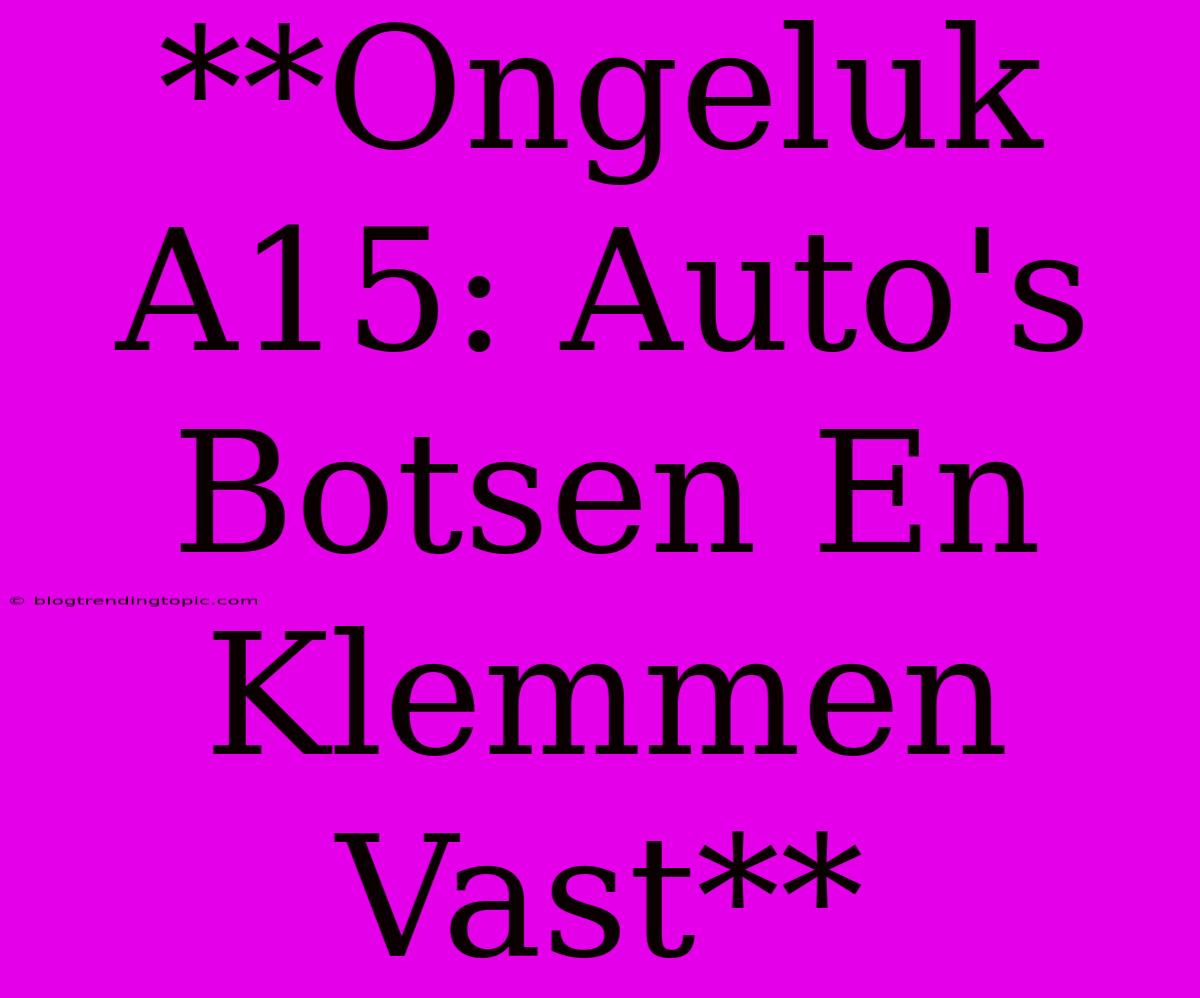 **Ongeluk A15: Auto's Botsen En Klemmen Vast**

© blogtrendingtopic.com